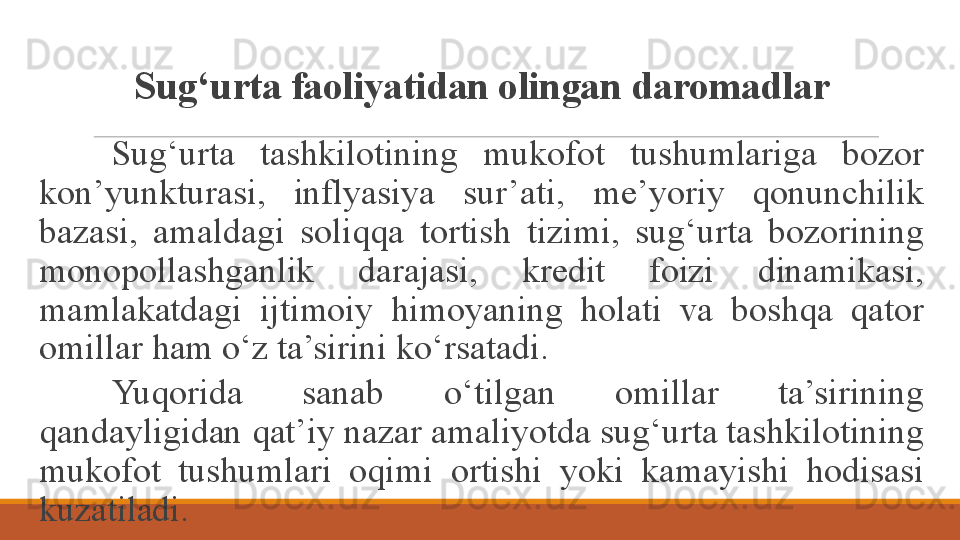 Docx.uz Docx.uz Docx.uz Docx.uz Docx.uz

Sug‘urta faoliyatidan olingan daromadlar

Sug‘urta tashkilotining mukofot tushumlariga bozor kon’yunkturasi, inflyasiya sur’ati, me’yoriy qonunchilik bazasi, amaldagi soliqqa tortish tizimi, sug‘urta bozorining monopollashganlik darajasi, kredit foizi dinamikasi, mamlakatdagi ijtimoiy himoyaning holati va boshqa qator omillar ham o‘z ta’sirini ko‘rsatadi.

Yuqorida sanab o‘tilgan omillar ta’sirining qandayligidan qat’iy nazar amaliyotda sug‘urta tashkilotining mukofot tushumlari oqimi ortishi yoki kamayishi hodisasi kuzatiladi.